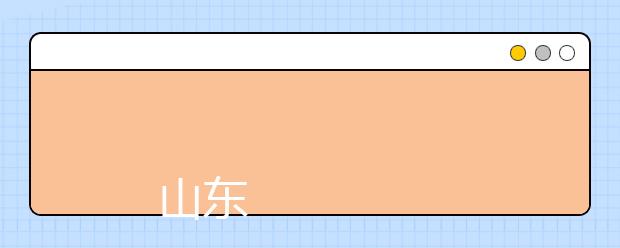 山东